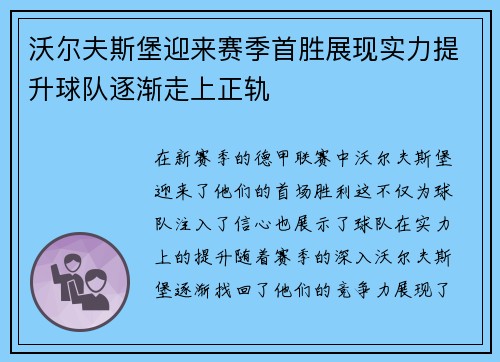 沃尔夫斯堡迎来赛季首胜展现实力提升球队逐渐走上正轨

在新赛季的德甲联赛中沃尔夫斯堡迎来了他们的首场胜利这不仅为球队注入了信心也展示了球队在实力上的提升随着赛季的深入沃尔夫斯堡逐渐找回了他们的竞争力展现了